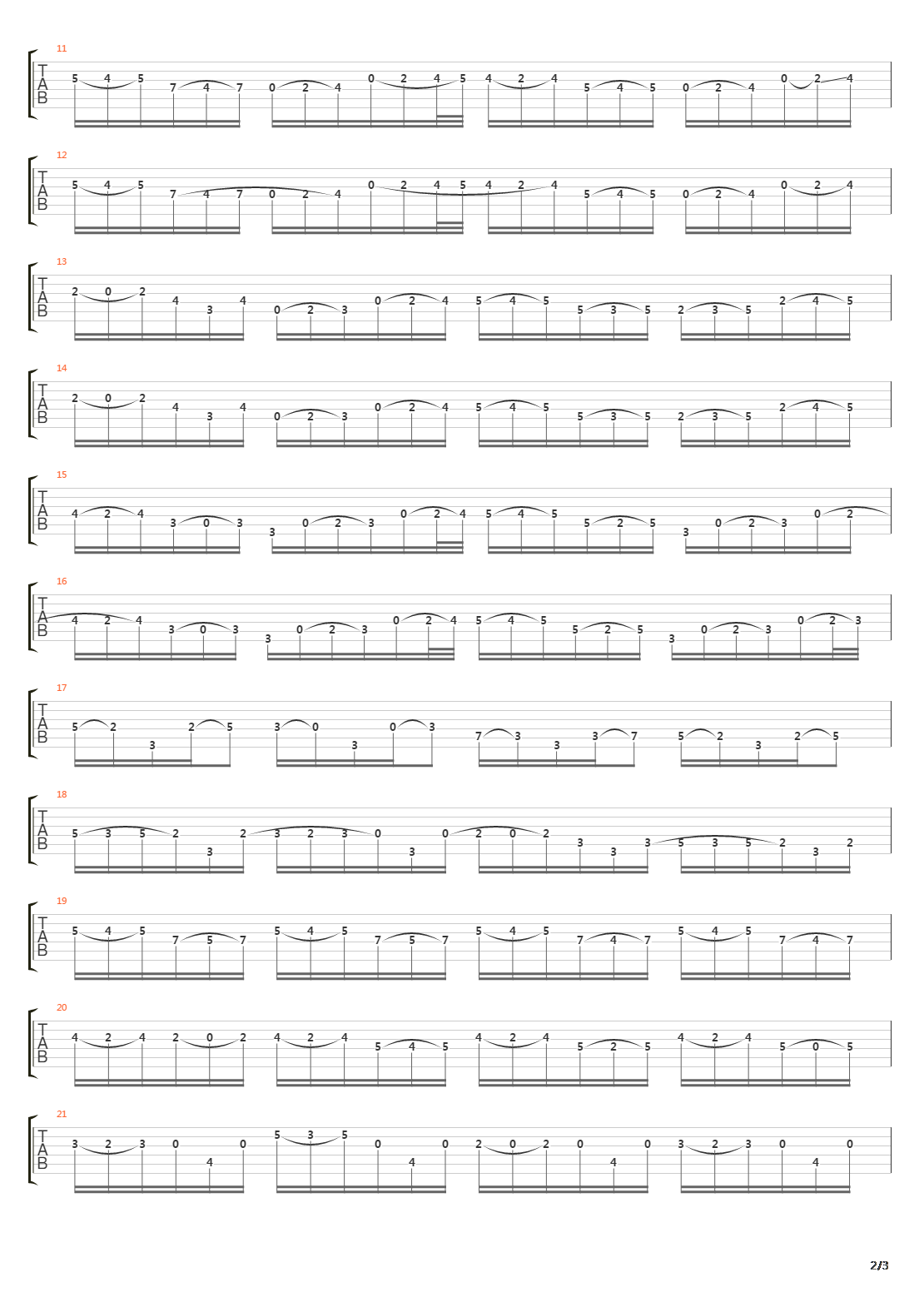 11
T A B
5 4 5 7 4 7 0 2 4 0 2 4 5 4 2 4 5 4 5 0 2 4 0 2 4

12
T A B
5 4 5 7 4 7 0 2 4 0 2 4 5 4 2 4 5 4 5 0 2 4 0 2 4

13
T A B
2 0 2 4 3 4 0 2 3 0 2 4 5 4 5 5 3 5 2 3 5 2 4 5

14
T A B
2 0 2 4 3 4 0 2 3 0 2 4 5 4 5 5 3 5 2 3 5 2 4 5

15
T A B
4 2 4 3 0 3 3 0 2 3 0 2 4 5 4 5 5 2 5 3 0 2 3 0 2

16
T A B
4 2 4 3 0 3 3 0 2 3 0 2 4 5 4 5 5 2 5 3 0 2 3 0 2 3

17
T A B
5 2 3 2 5 3 0 3 0 3 7 3 3 3 7 5 2 3 2 5

18
T A B
5 3 5 2 3 2 3 2 3 0 3 0 2 0 2 3 3 3 5 3 5 2 3 2

19
T A B
5 4 5 7 5 7 5 4 5 7 5 7 5 4 5 7 4 7 5 4 5 7 4 7

20
T A B
4 2 4 2 0 2 4 2 4 5 4 5 4 2 4 5 2 5 4 2 4 5 0 5

21
T A B
3 2 3 0 4 0 5 3 5 0 4 0 2 0 2 0 4 0 3 2 3 0 4 0

2/3